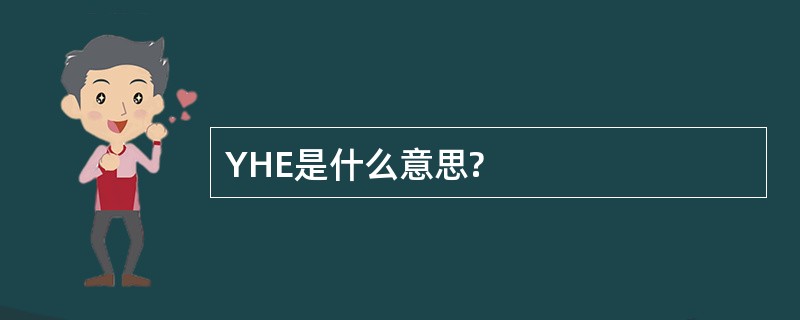 YHE是什么意思?